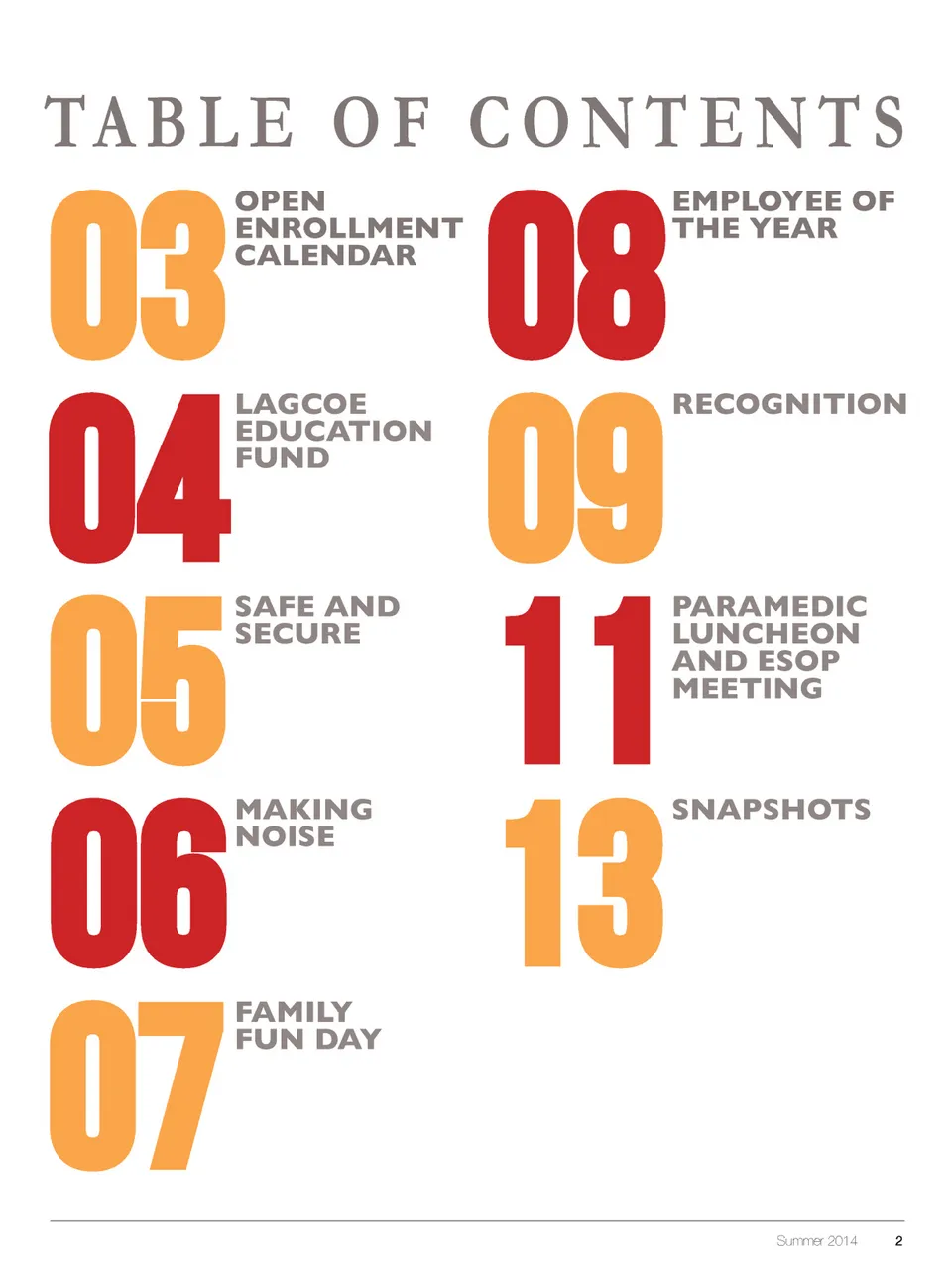 TABLE OF CONTENTS

03 OPEN ENROLLMENT CALENDAR

04 LAGCOE EDUCATION FUND

05 SAFE AND SECURE

06 MAKING NOISE

07 FAMILY FUN DAY

08 EMPLOYEE OF THE YEAR

09 RECOGNITION

11 PARAMEDIC LUNCHEON AND ESOP MEETING

13 SNAPSHOTS

Summer 2014 2